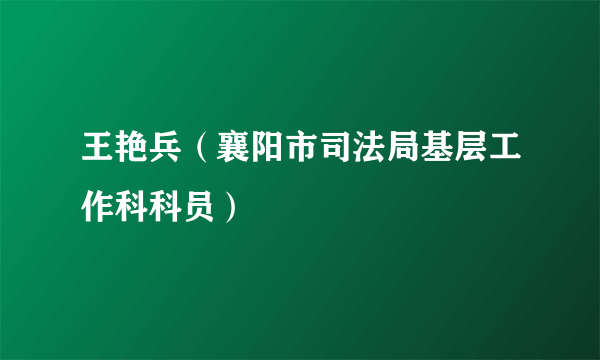 王艳兵（襄阳市司法局基层工作科科员）